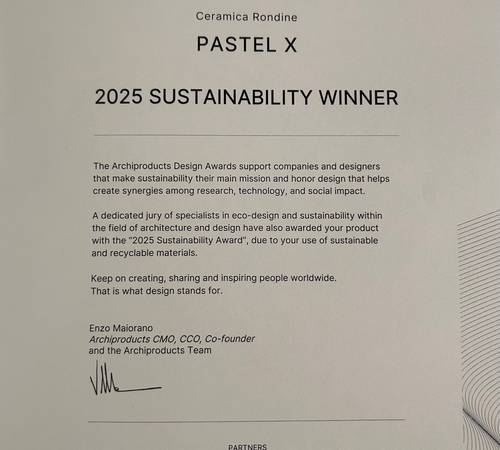 Ceramica Rondine

PASTEL X

2025 SUSTAINABILITY WINNER

The Archiproducts Design Awards support companies and designers that make sustainability their main mission and honor design that helps create synergies among research, technology, and social impact.

A dedicated jury of specialists in eco-design and sustainability within the field of architecture and design have also awarded your product with the "2025 Sustainability Award", due to your use of sustainable and recyclable materials.

Keep on creating, sharing and inspiring people worldwide.
That is what design stands for.

Enzo Maiorano
Archiproducts CMO, CCO, Co-founder
and the Archiproducts Team

PARTNERS